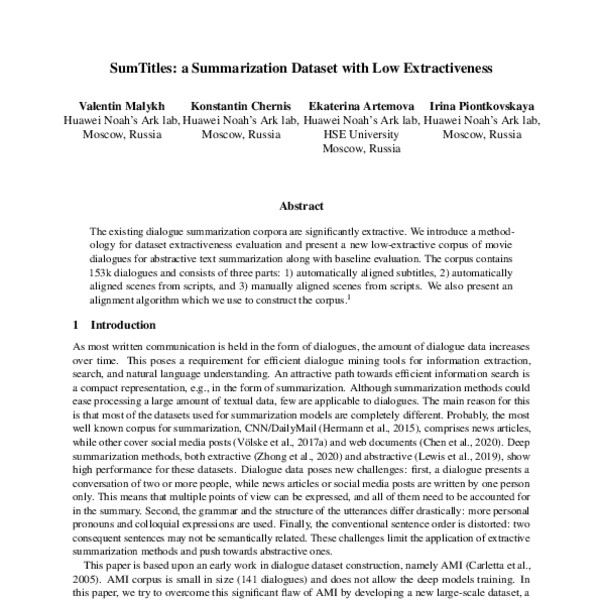 SumTitles: a Summarization Dataset with Low Extractiveness

Valentin Malykh
Huawei Noah's Ark lab,
Moscow, Russia

Konstantin Chernis
Huawei Noah's Ark lab,
Moscow, Russia

Ekaterina Artemova
Huawei Noah's Ark lab,
HSE University
Moscow, Russia

Irina Piontkovskaya
Huawei Noah's Ark lab,
Moscow, Russia

Abstract

The existing dialogue summarization corpora are significantly extractive. We introduce a methodology for dataset extractiveness evaluation and present a new low-extractive corpus of movie dialogues for abstractive text summarization along with baseline evaluation. The corpus contains 153k dialogues and consists of three parts: 1) automatically aligned subtitles, 2) automatically aligned scenes from scripts, and 3) manually aligned scenes from scripts. We also present an alignment algorithm which we use to construct the corpus.$^1$

1 Introduction

As most written communication is held in the form of dialogues, the amount of dialogue data increases over time. This poses a requirement for efficient dialogue mining tools for information extraction, search, and natural language understanding. An attractive path towards efficient information search is a compact representation, e.g., in the form of summarization. Although summarization methods could ease processing a large amount of textual data, few are applicable to dialogues. The main reason for this is that most of the datasets used for summarization models are completely different. Probably, the most well known corpus for summarization, CNN/DailyMail (Hermann et al., 2015), comprises news articles, while other cover social media posts (Völske et al., 2017a) and web documents (Chen et al., 2020). Deep summarization methods, both extractive (Zhong et al., 2020) and abstractive (Lewis et al., 2019), show high performance for these datasets. Dialogue data poses new challenges: first, a dialogue presents a conversation of two or more people, while news articles or social media posts are written by one person only. This means that multiple points of view can be expressed, and all of them need to be accounted for in the summary. Second, the grammar and the structure of the utterances differ drastically: more personal pronouns and colloquial expressions are used. Finally, the conventional sentence order is distorted: two consequent sentences may not be semantically related. These challenges limit the application of extractive summarization methods and push towards abstractive ones.

This paper is based upon an early work in dialogue dataset construction, namely AMI (Carletta et al., 2005). AMI corpus is small in size (141 dialogues) and does not allow the deep models training. In this paper, we try to overcome this significant flaw of AMI by developing a new large-scale dataset, a